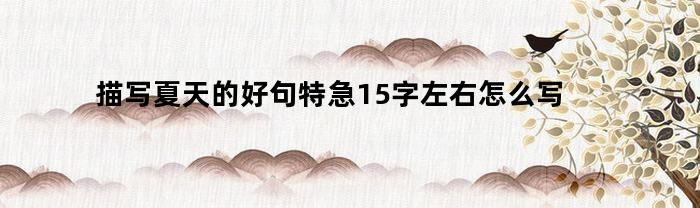 描写夏天的好句特急15字左右怎么写